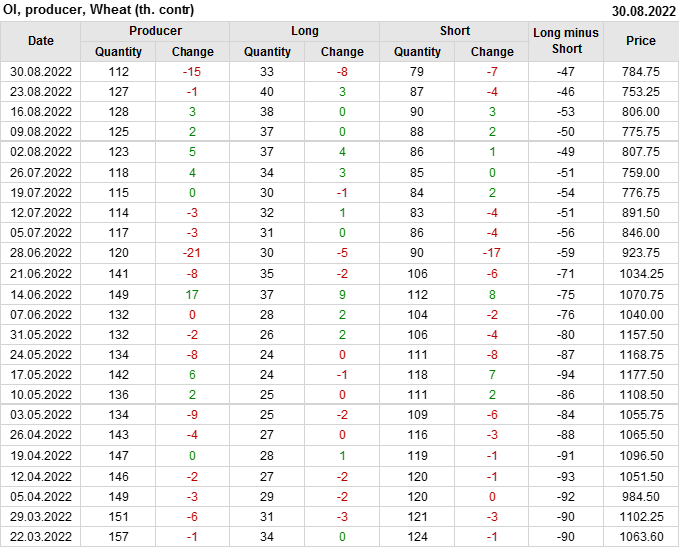 OI, producer, Wheat (th. contr)
30.08.2022

| Date | Producer | | Long | | Short | | Long minus Short | Price |
|---|---|---|---|---|---|---|---|---|
| | Quantity | Change | Quantity | Change | Quantity | Change | | |
| 30.08.2022 | 112 | -15 | 33 | -8 | 79 | -7 | -47 | 784.75 |
| 23.08.2022 | 127 | -1 | 40 | 3 | 87 | -4 | -46 | 753.25 |
| 16.08.2022 | 128 | 3 | 38 | 0 | 90 | 3 | -53 | 806.00 |
| 09.08.2022 | 125 | 2 | 37 | 0 | 88 | 2 | -50 | 775.75 |
| 02.08.2022 | 123 | 5 | 37 | 4 | 86 | 1 | -49 | 807.75 |
| 26.07.2022 | 118 | 4 | 34 | 3 | 85 | 0 | -51 | 759.00 |
| 19.07.2022 | 115 | 0 | 30 | -1 | 84 | 2 | -54 | 776.75 |
| 12.07.2022 | 114 | -3 | 32 | 1 | 83 | -4 | -51 | 891.50 |
| 05.07.2022 | 117 | -3 | 31 | 0 | 86 | -4 | -56 | 846.00 |
| 28.06.2022 | 120 | -21 | 30 | -5 | 90 | -17 | -59 | 923.75 |
| 21.06.2022 | 141 | -8 | 35 | -2 | 106 | -6 | -71 | 1034.25 |
| 14.06.2022 | 149 | 17 | 37 | 9 | 112 | 8 | -75 | 1070.75 |
| 07.06.2022 | 132 | 0 | 28 | 2 | 104 | -2 | -76 | 1040.00 |
| 31.05.2022 | 132 | -2 | 26 | 2 | 106 | -4 | -80 | 1157.50 |
| 24.05.2022 | 134 | -8 | 24 | 0 | 111 | -8 | -87 | 1168.75 |
| 17.05.2022 | 142 | 6 | 24 | -1 | 118 | 7 | -94 | 1177.50 |
| 10.05.2022 | 136 | 2 | 25 | 0 | 111 | 2 | -86 | 1108.50 |
| 03.05.2022 | 134 | -9 | 25 | -2 | 109 | -6 | -84 | 1055.75 |
| 26.04.2022 | 143 | -4 | 27 | 0 | 116 | -3 | -88 | 1065.50 |
| 19.04.2022 | 147 | 0 | 28 | 1 | 119 | -1 | -91 | 1096.50 |
| 12.04.2022 | 146 | -2 | 27 | -2 | 120 | -1 | -93 | 1051.50 |
| 05.04.2022 | 149 | -3 | 29 | -2 | 120 | 0 | -92 | 984.50 |
| 29.03.2022 | 151 | -6 | 31 | -3 | 121 | -3 | -90 | 1102.25 |
| 22.03.2022 | 157 | -1 | 34 | 0 | 124 | -1 | -90 | 1063.60 |